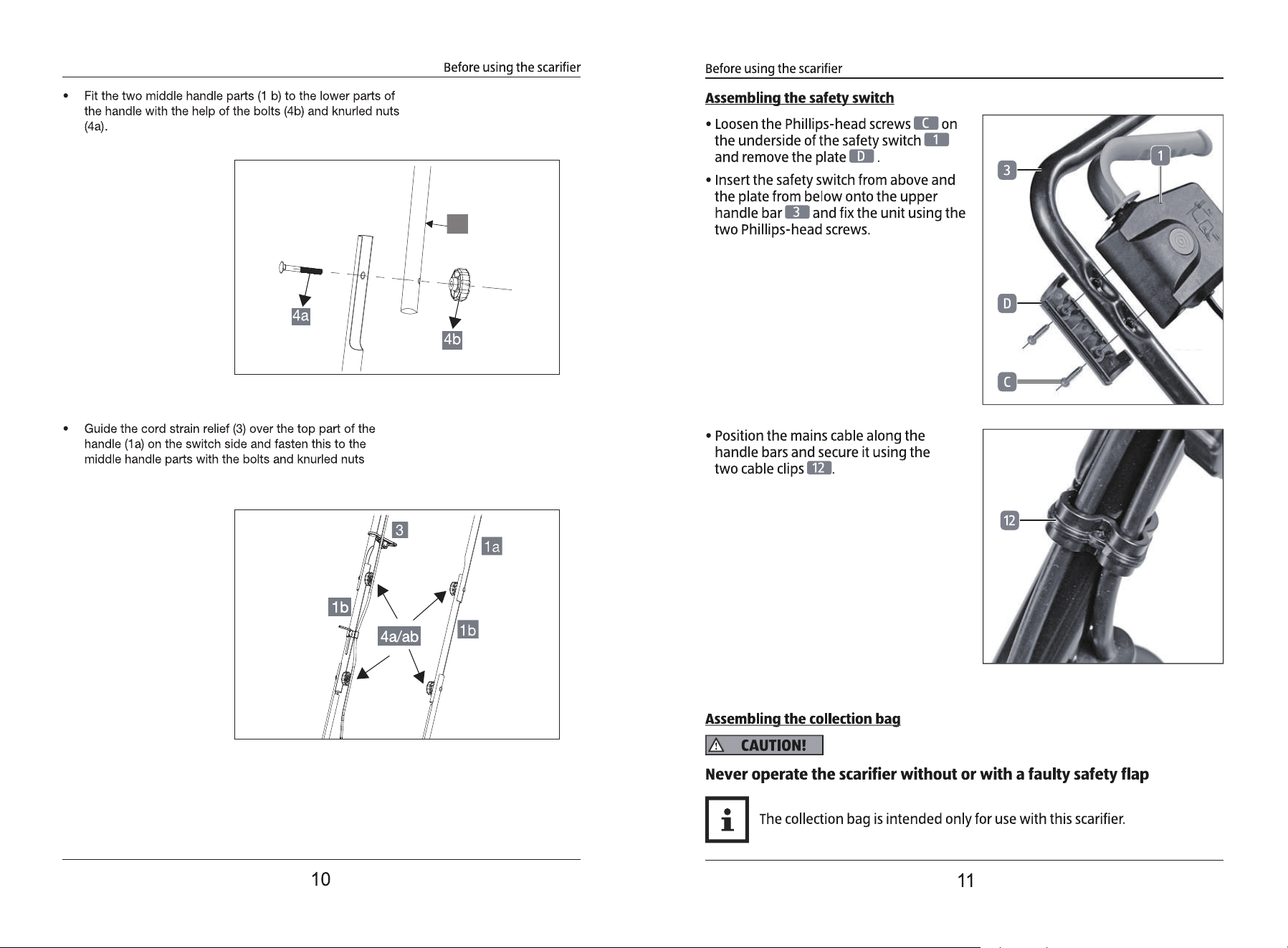 Before using the scarifier

• Fit the two middle handle parts (1 b) to the lower parts of the handle with the help of the bolts (4b) and knurled nuts (4a).

4a

4b

• Guide the cord strain relief (3) over the top part of the handle (1a) on the switch side and fasten this to the middle handle parts with the bolts and knurled nuts

3

1a

1b

4a/ab

1b

10

Before using the scarifier

Assembling the safety switch

• Loosen the Phillips-head screws C on the underside of the safety switch 1 and remove the plate D .

• Insert the safety switch from above and the plate from below onto the upper handle bar 3 and fix the unit using the two Phillips-head screws.

3

1

D

C

• Position the mains cable along the handle bars and secure it using the two cable clips 12.

12

Assembling the collection bag

CAUTION!

Never operate the scarifier without or with a faulty safety flap

The collection bag is intended only for use with this scarifier.

11